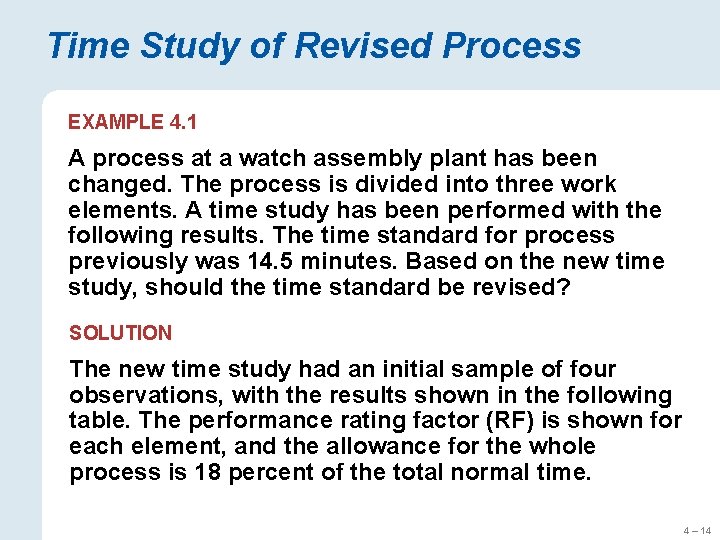 Time Study of Revised Process

EXAMPLE 4.1

A process at a watch assembly plant has been changed. The process is divided into three work elements. A time study has been performed with the following results. The time standard for process previously was 14.5 minutes. Based on the new time study, should the time standard be revised?

SOLUTION

The new time study had an initial sample of four observations, with the results shown in the following table. The performance rating factor (RF) is shown for each element, and the allowance for the whole process is 18 percent of the total normal time.

4 – 14